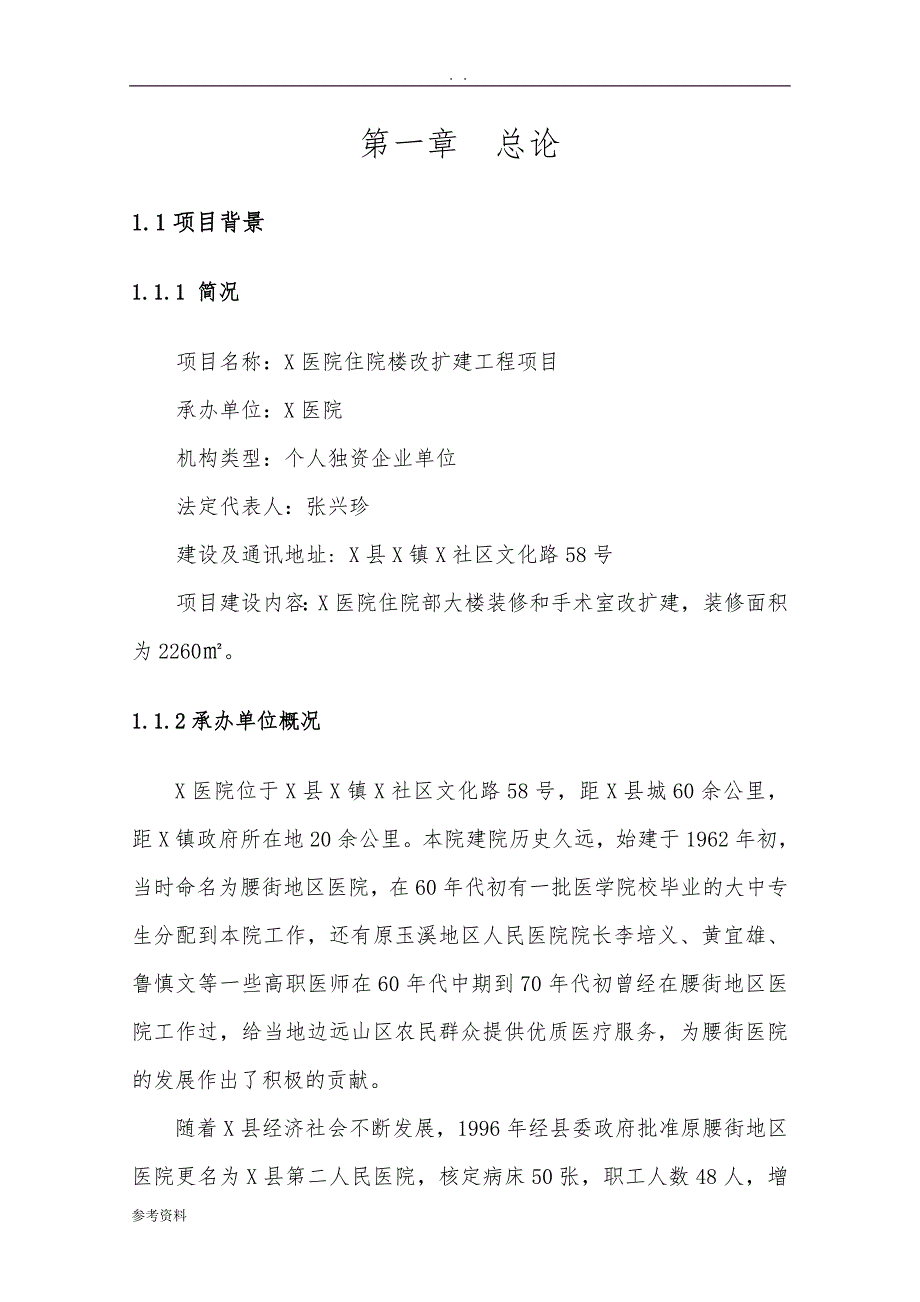 . .

第一章　总论

1.1 项目背景

1.1.1 简况

项目名称：X 医院住院楼改扩建工程项目

承办单位：X 医院

机构类型：个人独资企业单位

法定代表人：张兴珍

建设及通讯地址：X 县 X 镇 X 社区文化路 58 号

项目建设内容：X 医院住院部大楼装修和手术室改扩建，装修面积为 2260㎡。

1.1.2 承办单位概况

X 医院位于 X 县 X 镇 X 社区文化路 58 号，距 X 县城 60 余公里，距 X 镇政府所在地 20 余公里。本院建院历史久远，始建于 1962 年初，当时命名为腰街地区医院，在 60 年代初有一批医学院校毕业的大中专生分配到本院工作，还有原玉溪地区人民医院院长李培义、黄宜雄、鲁慎文等一些高职医师在 60 年代中期到 70 年代初曾经在腰街地区医院工作过，给当地边远山区农民群众提供优质医疗服务，为腰街医院的发展作出了积极的贡献。

随着 X 县经济社会不断发展，1996 年经县委政府批准原腰街地区医院更名为 X 县第二人民医院，核定病床 50 张，职工人数 48 人，增

参考资料